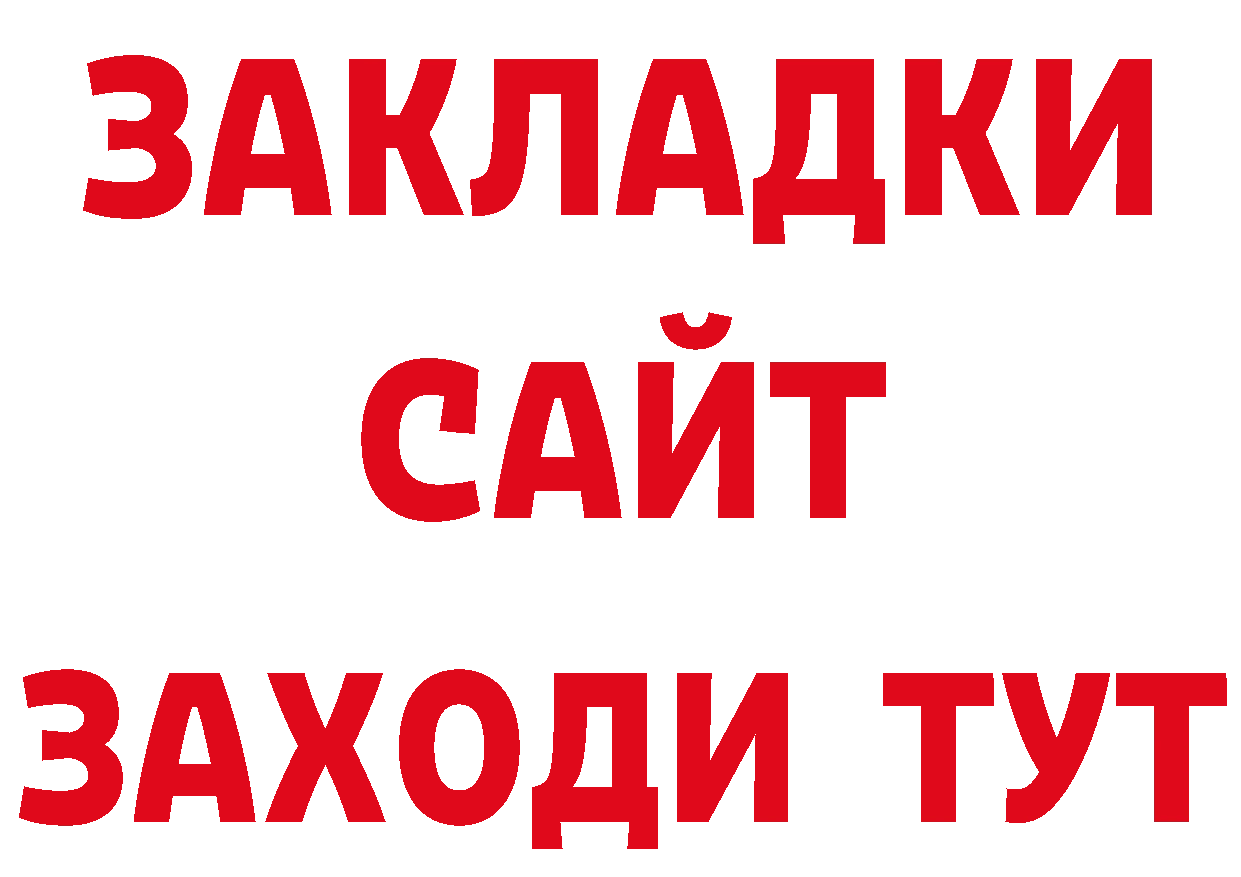 ЗАКЛАДКИ
САЙТ
ЗАХОДИ ТУТ